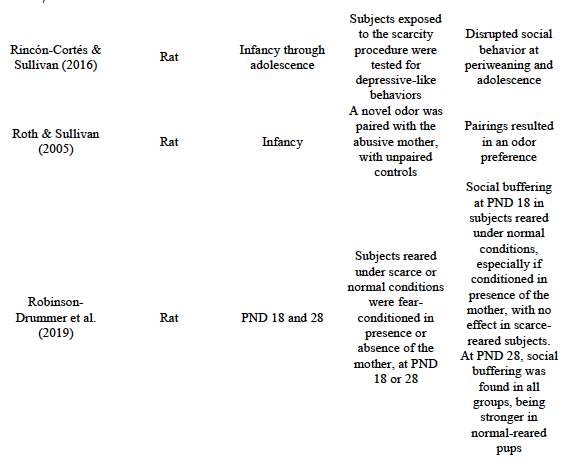 | | | | | |
|---|---|---|---|---|
| Rincón-Cortés & Sullivan (2016) | Rat | Infancy through adolescence | Subjects exposed to the scarcity procedure were tested for depressive-like behaviors | Disrupted social behavior at periweaning and adolescence |
| Roth & Sullivan (2005) | Rat | Infancy | A novel odor was paired with the abusive mother, with unpaired controls | Pairings resulted in an odor preference |
| Robinson-Drummer et al. (2019) | Rat | PND 18 and 28 | Subjects reared under scarce or normal conditions were fear-conditioned in presence or absence of the mother, at PND 18 or 28 | Social buffering at PND 18 in subjects reared under normal conditions, especially if conditioned in presence of the mother, with no effect in scarce-reared subjects. At PND 28, social buffering was found in all groups, being stronger in normal-reared pups |